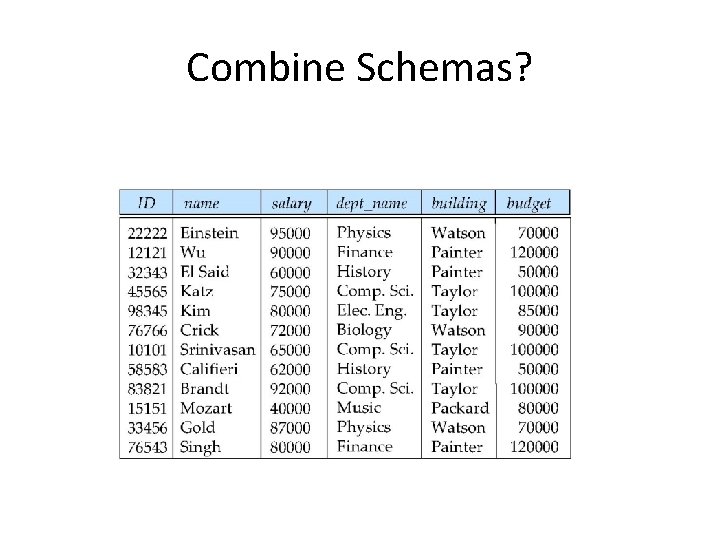 Combine Schemas?

| ID | name | salary | dept_name | building | budget |
|---|---|---|---|---|---|
| 22222 | Einstein | 95000 | Physics | Watson | 70000 |
| 12121 | Wu | 90000 | Finance | Painter | 120000 |
| 32343 | El Said | 60000 | History | Painter | 50000 |
| 45565 | Katz | 75000 | Comp. Sci. | Taylor | 100000 |
| 98345 | Kim | 80000 | Elec. Eng. | Taylor | 85000 |
| 76766 | Crick | 72000 | Biology | Watson | 90000 |
| 10101 | Srinivasan | 65000 | Comp. Sci. | Taylor | 100000 |
| 58583 | Califieri | 62000 | History | Painter | 50000 |
| 83821 | Brandt | 92000 | Comp. Sci. | Taylor | 100000 |
| 15151 | Mozart | 40000 | Music | Packard | 80000 |
| 33456 | Gold | 87000 | Physics | Watson | 70000 |
| 76543 | Singh | 80000 | Finance | Painter | 120000 |